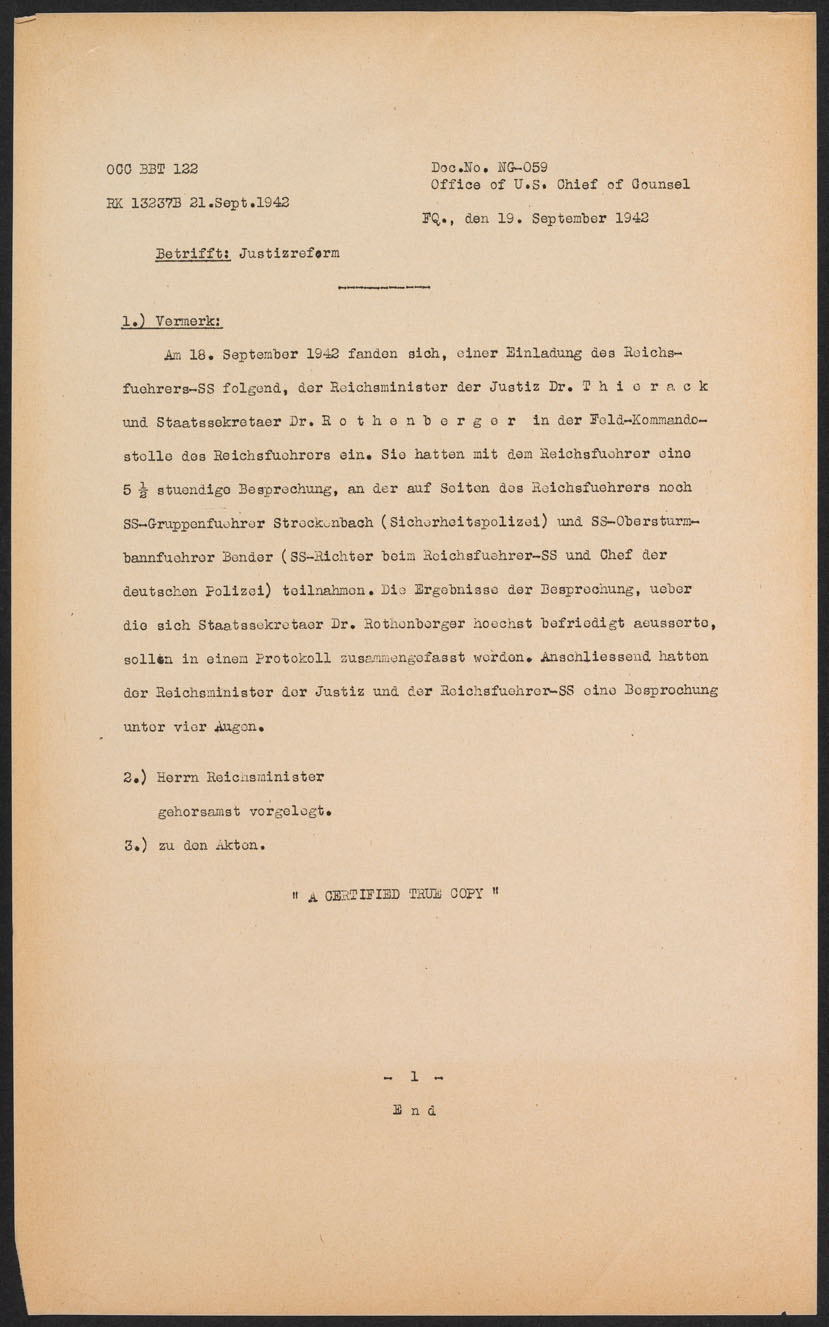 OCC BBT 122

RK 13237B 21.Sept.1942

Doc.No. NG-059
Office of U.S. Chief of Counsel

FQ., den 19. September 1942

Betrifft: Justizreform

1.) Vermerk:

Am 18. September 1942 fanden sich, einer Einladung des Reichsfuehrers-SS folgend, der Reichsminister der Justiz Dr. T h i e r a c k und Staatssekretaer Dr. R o t h e n b e r g e r in der Feld-Kommandostelle des Reichsfuehrers ein. Sie hatten mit dem Reichsfuehrer eine 5 $\frac{1}{2}$ stuendige Besprechung, an der auf Seiten des Reichsfuehrers noch SS-Gruppenfuehrer Streckenbach (Sicherheitspolizei) und SS-Obersturmbannfuehrer Bender (SS-Richter beim Reichsfuehrer-SS und Chef der deutschen Polizei) teilnahmen. Die Ergebnisse der Besprechung, ueber die sich Staatssekretaer Dr. Rothenberger hoechst befriedigt aeusserte, sollen in einem Protokoll zusammengefasst werden. Anschliessend hatten der Reichsminister der Justiz und der Reichsfuehrer-SS eine Besprechung unter vier Augen.

2.) Herrn Reichsminister
gehorsamst vorgelegt.

3.) zu den Akten.

" A CERTIFIED TRUE COPY "

- 1 -

E n d